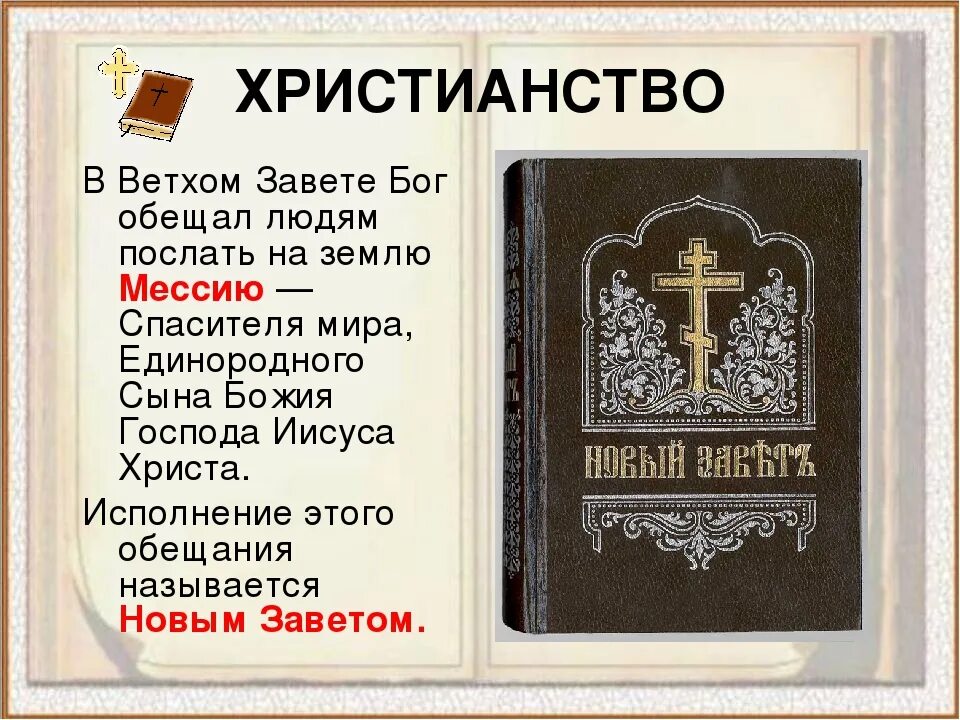 ХРИСТИАНСТВО

В Ветхом Завете Бог обещал людям послать на землю Мессию — Спасителя мира, Единородного Сына Божия Господа Иисуса Христа.

Исполнение этого обещания называется Новым Заветом.

НОВЫЙ ЗАВѢТЪ